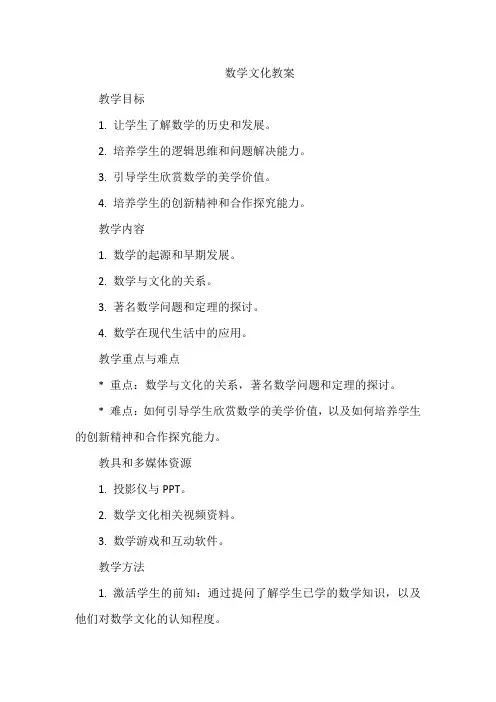 数学文化教案

教学目标

1. 让学生了解数学的历史和发展。

2. 培养学生的逻辑思维和问题解决能力。

3. 引导学生欣赏数学的美学价值。

4. 培养学生的创新精神和合作探究能力。

教学内容

1. 数学的起源和早期发展。

2. 数学与文化的关系。

3. 著名数学问题和定理的探讨。

4. 数学在现代生活中的应用。

教学重点与难点

* 重点：数学与文化的关系，著名数学问题和定理的探讨。

* 难点：如何引导学生欣赏数学的美学价值，以及如何培养学生的创新精神和合作探究能力。

教具和多媒体资源

1. 投影仪与 PPT。

2. 数学文化相关视频资料。

3. 数学游戏和互动软件。

教学方法

1. 激活学生的前知：通过提问了解学生已学的数学知识，以及他们对数学文化的认知程度。